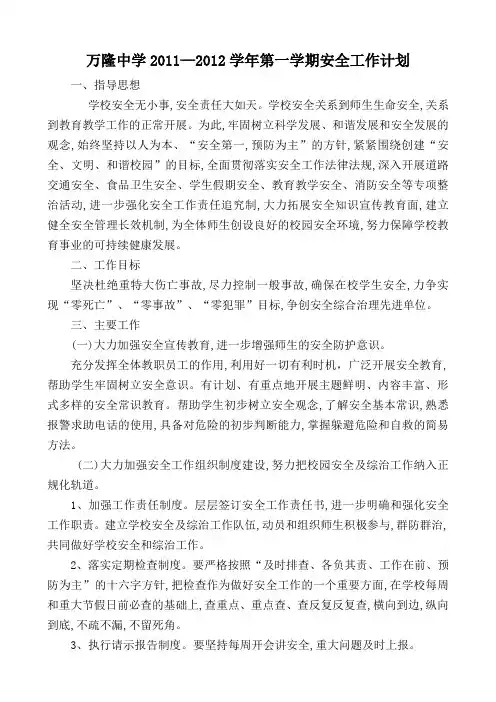 万隆中学 2011—2012 学年第一学期安全工作计划

一、指导思想

学校安全无小事，安全责任大如天。学校安全关系到师生生命安全，关系到教育教学工作的正常开展。为此，牢固树立科学发展、和谐发展和安全发展的观念，始终坚持以人为本、“安全第一，预防为主”的方针，紧紧围绕创建“安全、文明、和谐校园”的目标，全面贯彻落实安全工作法律法规，深入开展道路交通安全、食品卫生安全、学生假期安全、教育教学安全、消防安全等专项整治活动，进一步强化安全工作责任追究制，大力拓展安全知识宣传教育面，建立健全安全管理长效机制，为全体师生创设良好的校园安全环境，努力保障学校教育事业的可持续健康发展。

二、工作目标

坚决杜绝重特大伤亡事故，尽力控制一般事故，确保在校学生安全，力争实现“零死亡”、“零事故”、“零犯罪”目标，争创安全综合治理先进单位。

三、主要工作

(一)大力加强安全宣传教育，进一步增强师生的安全防护意识。

充分发挥全体教职员工的作用，利用好一切有利时机，广泛开展安全教育，帮助学生牢固树立安全意识。有计划、有重点地开展主题鲜明、内容丰富、形式多样的安全常识教育。帮助学生初步树立安全观念，了解安全基本常识，熟悉报警求助电话的使用，具备对危险的初步判断能力，掌握躲避危险和自救的简易方法。

(二)大力加强安全工作组织制度建设，努力把校园安全及综治工作纳入正规化轨道。

1、加强工作责任制度。层层签订安全工作责任书，进一步明确和强化安全工作职责。建立学校安全及综治工作队伍，动员和组织师生积极参与，群防群治，共同做好学校安全和综治工作。

2、落实定期检查制度。要严格按照“及时排查、各负其责、工作在前、预防为主”的十六字方针，把检查作为做好安全工作的一个重要方面，在学校每周和重大节假日前必查的基础上，查重点、重点查、查反复反复查，横向到边，纵向到底，不疏不漏，不留死角。

3、执行请示报告制度。要坚持每周开会讲安全，重大问题及时上报。